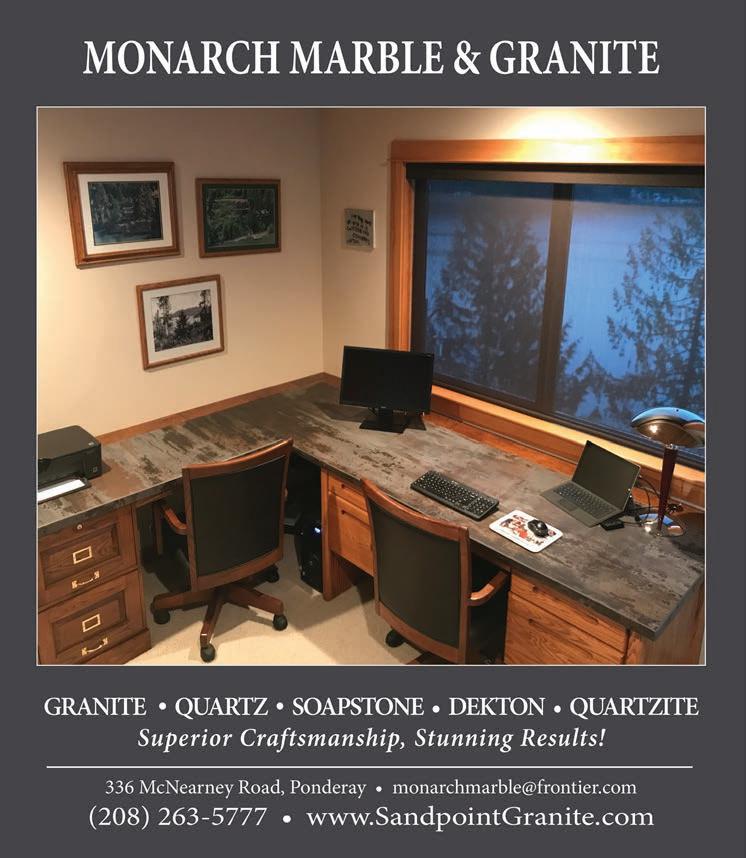 MONARCH MARBLE & GRANITE

GRANITE • QUARTZ • SOAPSTONE • DEKTON • QUARTZITE
Superior Craftsmanship, Stunning Results!

336 McNearney Road, Ponderay • monarchmarble@frontier.com
(208) 263-5777 • www.SandpointGranite.com